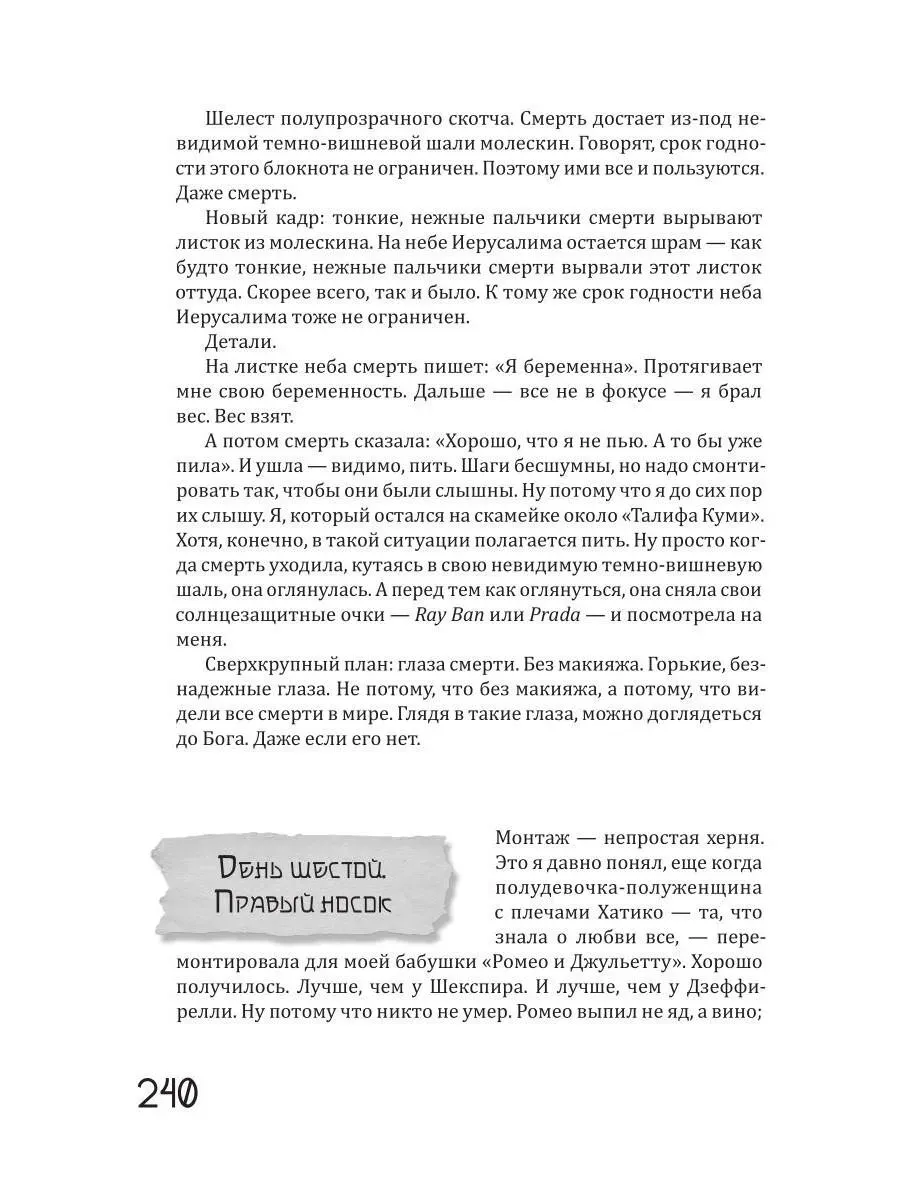 Шелест полупрозрачного скотча. Смерть достает из-под невидимой темно-вишневой шали молескин. Говорят, срок годности этого блокнота не ограничен. Поэтому ими все и пользуются. Даже смерть.

Новый кадр: тонкие, нежные пальчики смерти вырывают листок из молескина. На небе Иерусалима остается шрам — как будто тонкие, нежные пальчики смерти вырвали этот листок оттуда. Скорее всего, так и было. К тому же срок годности неба Иерусалима тоже не ограничен.

Детали.

На листке неба смерть пишет: «Я беременна». Протягивает мне свою беременность. Дальше — все не в фокусе — я брал вес. Вес взят.

А потом смерть сказала: «Хорошо, что я не пью. А то бы уже пила». И ушла — видимо, пить. Шаги бесшумны, но надо смонтировать так, чтобы они были слышны. Ну потому что я до сих пор их слышу. Я, который остался на скамейке около «Талифа Куми». Хотя, конечно, в такой ситуации полагается пить. Ну просто когда смерть уходила, кутаясь в свою невидимую темно-вишневую шаль, она оглянулась. А перед тем как оглянуться, она сняла свои солнцезащитные очки — Ray Ban или Prada — и посмотрела на меня.

Сверхкрупный план: глаза смерти. Без макияжа. Горькие, безнадежные глаза. Не потому, что без макияжа, а потому, что видели все смерти в мире. Глядя в такие глаза, можно доглядеться до Бога. Даже если его нет.

День шестой. Правый носок

Монтаж — непростая херня. Это я давно понял, еще когда полудевочка-полуженщина с плечами Хатико — та, что знала о любви все, — перемонтировала для моей бабушки «Ромео и Джульетту». Хорошо получилось. Лучше, чем у Шекспира. И лучше, чем у Дзеффирелли. Ну потому что никто не умер. Ромео выпил не яд, а вино;

240